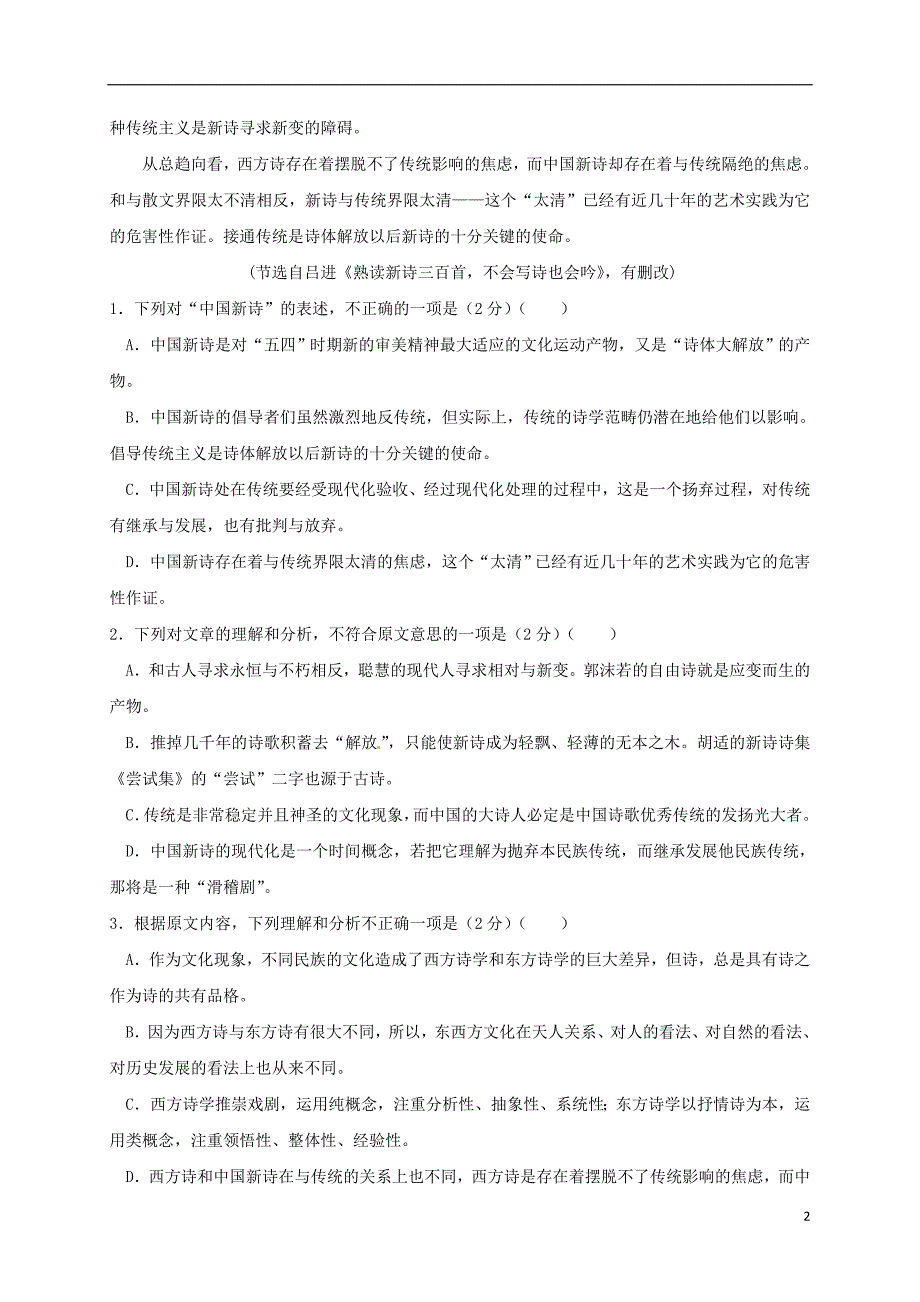 种传统主义是新诗寻求新变的障碍。

从总趋向看，西方诗存在着摆脱不了传统影响的焦虑，而中国新诗却存在着与传统隔绝的焦虑。和与散文界限太不清相反，新诗与传统界限太清——这个“太清”已经有近几十年的艺术实践为它的危害性作证。接通传统是诗体解放以后新诗的十分关键的使命。

（节选自吕进《熟读新诗三百首，不会写诗也会吟》，有删改）

1．下列对“中国新诗”的表述，不正确的一项是（2分）（　　）

A．中国新诗是对“五四”时期新的审美精神最大适应的文化运动产物，又是“诗体大解放”的产物。

B．中国新诗的倡导者们虽然激烈地反传统，但实际上，传统的诗学范畴仍潜在地给他们以影响。倡导传统主义是诗体解放以后新诗的十分关键的使命。

C．中国新诗处在传统要经受现代化验收、经过现代化处理的过程中，这是一个扬弃过程，对传统有继承与发展，也有批判与放弃。

D．中国新诗存在着与传统界限太清的焦虑，这个“太清”已经有近几十年的艺术实践为它的危害性作证。

2．下列对文章的理解和分析，不符合原文意思的一项是（2分）（　　）

A．和古人寻求永恒与不朽相反，聪慧的现代人寻求相对与新变。郭沫若的自由诗就是应变而生的产物。

B．推掉几千年的诗歌积蓄去“解放”，只能使新诗成为轻飘、轻薄的无本之木。胡适的新诗诗集《尝试集》的“尝试”二字也源于古诗。

C．传统是非常稳定并且神圣的文化现象，而中国的大诗人必定是中国诗歌优秀传统的发扬光大者。

D．中国新诗的现代化是一个时间概念，若把它理解为抛弃本民族传统，而继承发展他民族传统，那将是一种“滑稽剧”。

3．根据原文内容，下列理解和分析不正确一项是（2分）（　　）

A．作为文化现象，不同民族的文化造成了西方诗学和东方诗学的巨大差异，但诗，总是具有诗之作为诗的共有品格。

B．因为西方诗与东方诗有很大不同，所以，东西方文化在天人关系、对人的看法、对自然的看法、对历史发展的看法上也从来不同。

C．西方诗学推崇戏剧，运用纯概念，注重分析性、抽象性、系统性；东方诗学以抒情诗为本，运用类概念，注重领悟性、整体性、经验性。

D．西方诗和中国新诗在与传统的关系上也不同，西方诗是存在着摆脱不了传统影响的焦虑，而中

2